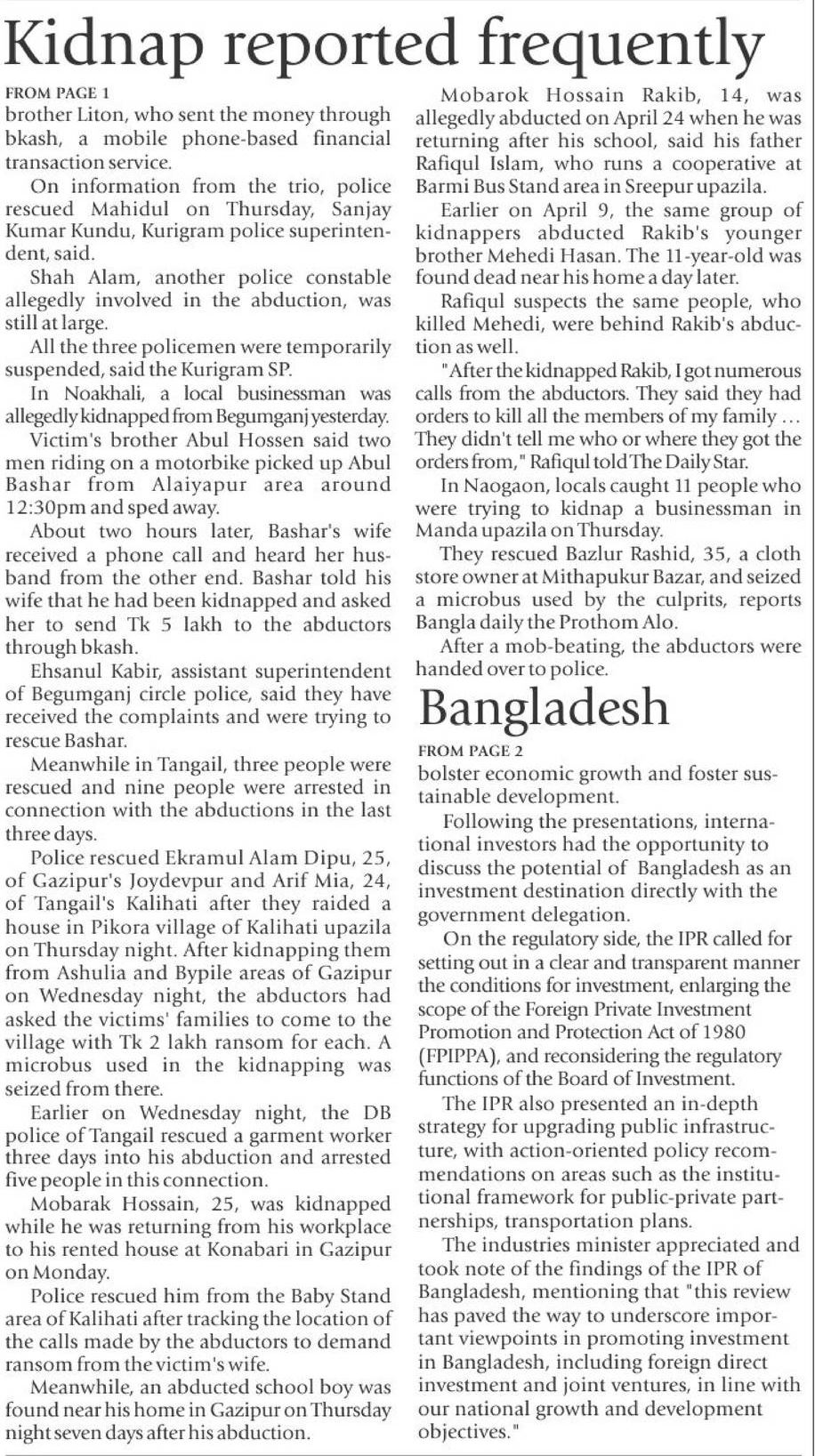 Kidnap reported frequently

FROM PAGE 1

brother Liton, who sent the money through bkash, a mobile phone-based financial transaction service.

On information from the trio, police rescued Mahidul on Thursday, Sanjay Kumar Kundu, Kurigram police superintendent, said.

Shah Alam, another police constable allegedly involved in the abduction, was still at large.

All the three policemen were temporarily suspended, said the Kurigram SP.

In Noakhali, a local businessman was allegedly kidnapped from Begumganj yesterday.

Victim's brother Abul Hossen said two men riding on a motorbike picked up Abul Bashar from Alaiyapur area around 12:30pm and sped away.

About two hours later, Bashar's wife received a phone call and heard her husband from the other end. Bashar told his wife that he had been kidnapped and asked her to send Tk 5 lakh to the abductors through bkash.

Ehsanul Kabir, assistant superintendent of Begumganj circle police, said they have received the complaints and were trying to rescue Bashar.

Meanwhile in Tangail, three people were rescued and nine people were arrested in connection with the abductions in the last three days.

Police rescued Ekramul Alam Dipu, 25, of Gazipur's Joydevpur and Arif Mia, 24, of Tangail's Kalihati after they raided a house in Pikora village of Kalihati upazila on Thursday night. After kidnapping them from Ashulia and Bypile areas of Gazipur on Wednesday night, the abductors had asked the victims' families to come to the village with Tk 2 lakh ransom for each. A microbus used in the kidnapping was seized from there.

Earlier on Wednesday night, the DB police of Tangail rescued a garment worker three days into his abduction and arrested five people in this connection.

Mobarak Hossain, 25, was kidnapped while he was returning from his workplace to his rented house at Konabari in Gazipur on Monday.

Police rescued him from the Baby Stand area of Kalihati after tracking the location of the calls made by the abductors to demand ransom from the victim's wife.

Meanwhile, an abducted school boy was found near his home in Gazipur on Thursday night seven days after his abduction.

Mobarok Hossain Rakib, 14, was allegedly abducted on April 24 when he was returning after his school, said his father Rafiqul Islam, who runs a cooperative at Barmi Bus Stand area in Sreepur upazila.

Earlier on April 9, the same group of kidnappers abducted Rakib's younger brother Mehedi Hasan. The 11-year-old was found dead near his home a day later.

Rafiqul suspects the same people, who killed Mehedi, were behind Rakib's abduction as well.

"After the kidnapped Rakib, I got numerous calls from the abductors. They said they had orders to kill all the members of my family … They didn't tell me who or where they got the orders from," Rafiqul told The Daily Star.

In Naogaon, locals caught 11 people who were trying to kidnap a businessman in Manda upazila on Thursday.

They rescued Bazlur Rashid, 35, a cloth store owner at Mithapukur Bazar, and seized a microbus used by the culprits, reports Bangla daily the Prothom Alo.

After a mob-beating, the abductors were handed over to police.

Bangladesh

FROM PAGE 2

bolster economic growth and foster sustainable development.

Following the presentations, international investors had the opportunity to discuss the potential of Bangladesh as an investment destination directly with the government delegation.

On the regulatory side, the IPR called for setting out in a clear and transparent manner the conditions for investment, enlarging the scope of the Foreign Private Investment Promotion and Protection Act of 1980 (FPIPPA), and reconsidering the regulatory functions of the Board of Investment.

The IPR also presented an in-depth strategy for upgrading public infrastructure, with action-oriented policy recommendations on areas such as the institutional framework for public-private partnerships, transportation plans.

The industries minister appreciated and took note of the findings of the IPR of Bangladesh, mentioning that "this review has paved the way to underscore important viewpoints in promoting investment in Bangladesh, including foreign direct investment and joint ventures, in line with our national growth and development objectives."